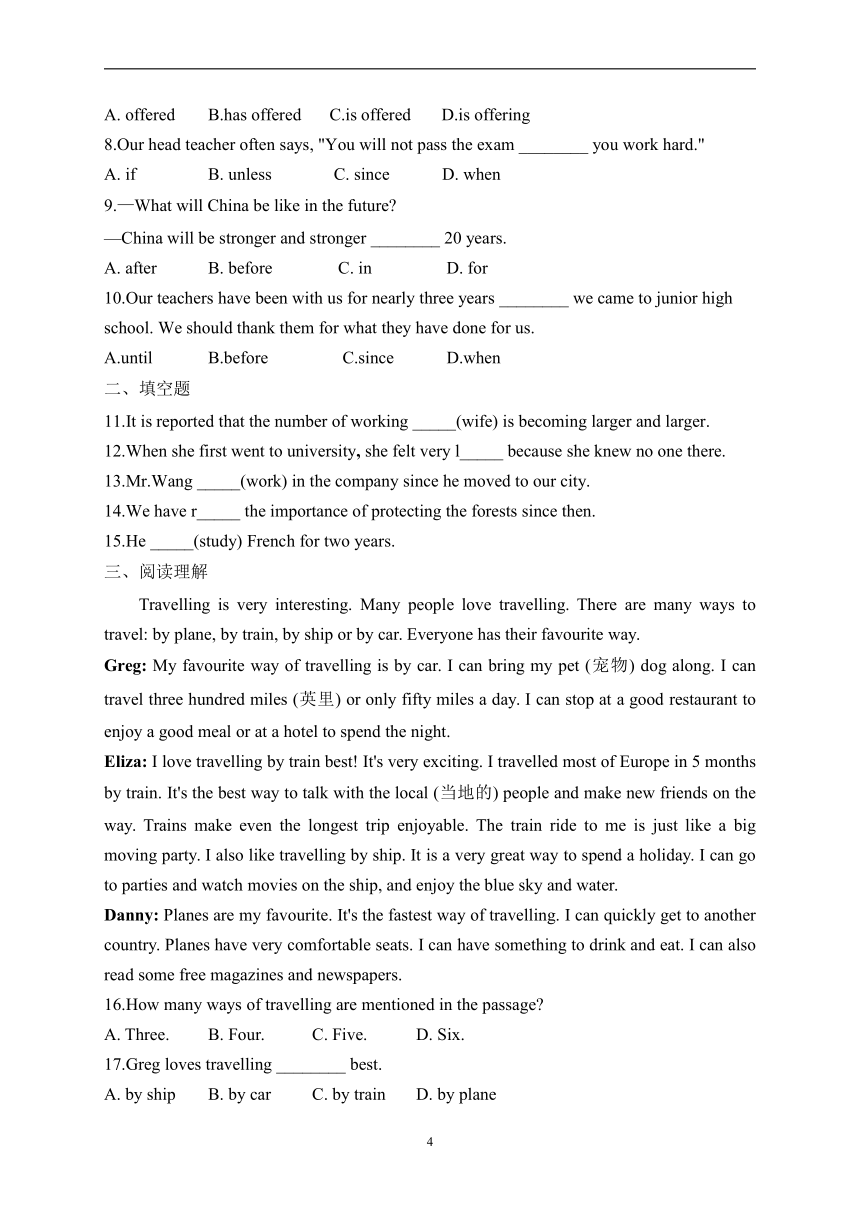 A. offered B.has offered C.is offered D.is offering

8.Our head teacher often says, "You will not pass the exam ________ you work hard."

A. if B. unless C. since D. when

9.—What will China be like in the future?

—China will be stronger and stronger ________ 20 years.

A. after B. before C. in D. for

10.Our teachers have been with us for nearly three years ________ we came to junior high school. We should thank them for what they have done for us.

A.until B.before C.since D.when

二、填空题

11.It is reported that the number of working _____(wife) is becoming larger and larger.

12.When she first went to university, she felt very l_____ because she knew no one there.

13.Mr.Wang _____(work) in the company since he moved to our city.

14.We have r_____ the importance of protecting the forests since then.

15.He _____(study) French for two years.

三、阅读理解

Travelling is very interesting. Many people love travelling. There are many ways to travel: by plane, by train, by ship or by car. Everyone has their favourite way.

Greg: My favourite way of travelling is by car. I can bring my pet (宠物) dog along. I can travel three hundred miles (英里) or only fifty miles a day. I can stop at a good restaurant to enjoy a good meal or at a hotel to spend the night.

Eliza: I love travelling by train best! It's very exciting. I travelled most of Europe in 5 months by train. It's the best way to talk with the local (当地的) people and make new friends on the way. Trains make even the longest trip enjoyable. The train ride to me is just like a big moving party. I also like travelling by ship. It is a very great way to spend a holiday. I can go to parties and watch movies on the ship, and enjoy the blue sky and water.

Danny: Planes are my favourite. It's the fastest way of travelling. I can quickly get to another country. Planes have very comfortable seats. I can have something to drink and eat. I can also read some free magazines and newspapers.

16.How many ways of travelling are mentioned in the passage?

A. Three. B. Four. C. Five. D. Six.

17.Greg loves travelling ________ best.

A. by ship B. by car C. by train D. by plane

4